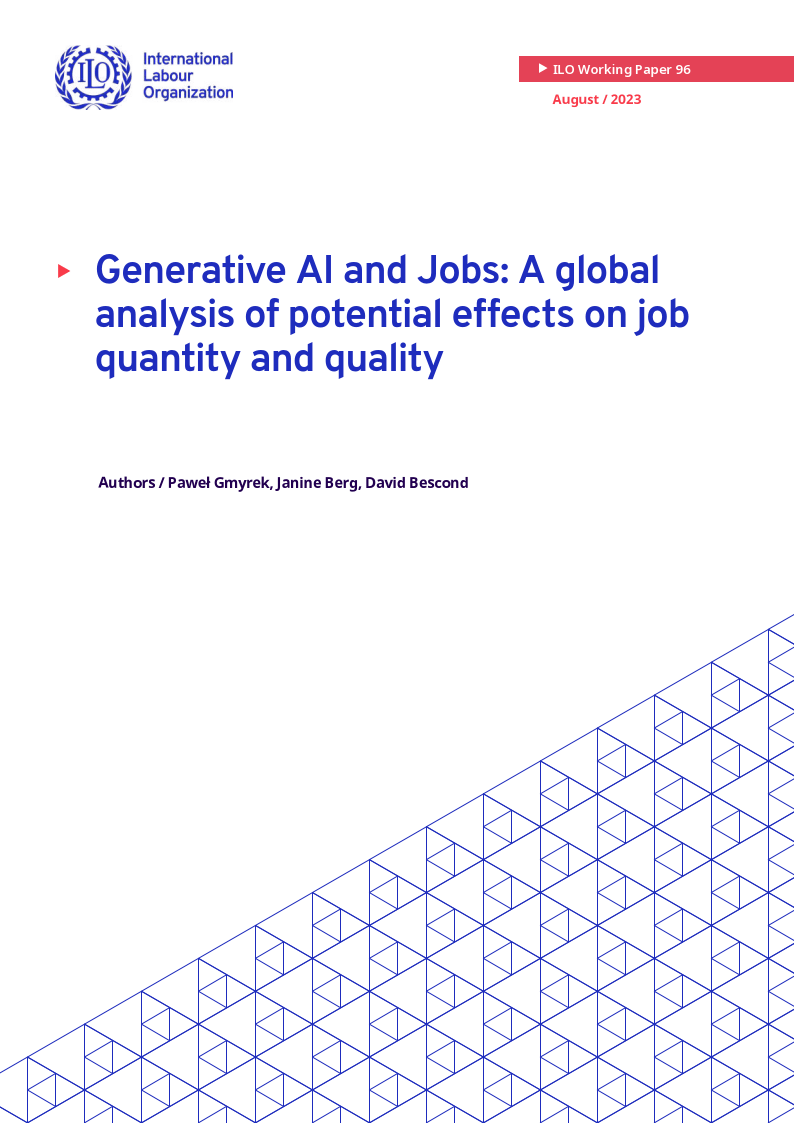 ILO

International Labour Organization

ILO Working Paper 96

August / 2023

Generative AI and Jobs: A global analysis of potential effects on job quantity and quality

Authors / Paweł Gmyrek, Janine Berg, David Bescond